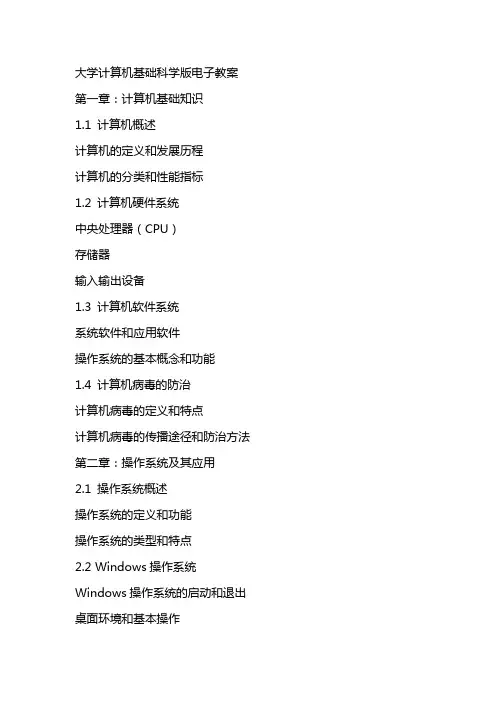 大学计算机基础科学版电子教案

第一章：计算机基础知识

1.1 计算机概述

计算机的定义和发展历程

计算机的分类和性能指标

1.2 计算机硬件系统

中央处理器（CPU）

存储器

输入输出设备

1.3 计算机软件系统

系统软件和应用软件

操作系统的基本概念和功能

1.4 计算机病毒的防治

计算机病毒的定义和特点

计算机病毒的传播途径和防治方法

第二章：操作系统及其应用

2.1 操作系统概述

操作系统的定义和功能

操作系统的类型和特点

2.2 Windows 操作系统

Windows 操作系统的启动和退出

桌面环境和基本操作